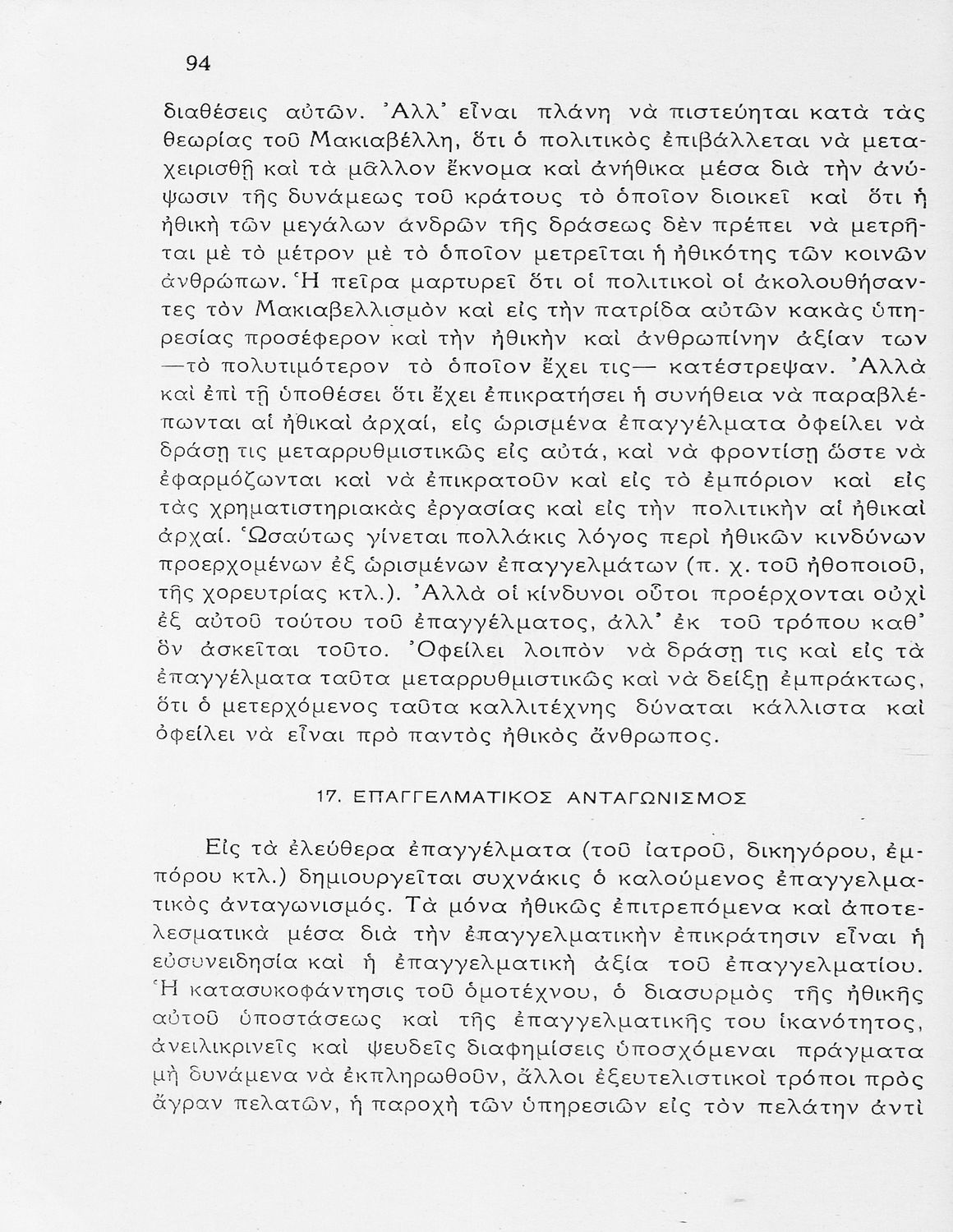 94

διαθέσεις αὐτῶν. Ἀλλ' εἶναι πλάνη νὰ πιστεύηται κατὰ τὰς θεωρίας τοῦ Μακιαβέλλη, ὅτι ὁ πολιτικὸς ἐπιβάλλεται νὰ μεταχειρισθῇ καὶ τὰ μᾶλλον ἔκνομα καὶ ἀνήθικα μέσα διὰ τὴν ἀνύψωσιν τῆς δυνάμεως τοῦ κράτους τὸ ὁποῖον διοικεῖ καὶ ὅτι ἡ ἠθικὴ τῶν μεγάλων ἀνδρῶν τῆς δράσεως δὲν πρέπει νὰ μετρῆται μὲ τὸ μέτρον μὲ τὸ ὁποῖον μετρεῖται ἡ ἠθικότης τῶν κοινῶν ἀνθρώπων. Ἡ πεῖρα μαρτυρεῖ ὅτι οἱ πολιτικοὶ οἱ ἀκολουθήσαντες τὸν Μακιαβελλισμὸν καὶ εἰς τὴν πατρίδα αὐτῶν κακὰς ὑπηρεσίας προσέφερον καὶ τὴν ἠθικὴν καὶ ἀνθρωπίνην ἀξίαν των —τὸ πολυτιμότερον τὸ ὁποῖον ἔχει τις— κατέστρεψαν. Ἀλλὰ καὶ ἐπὶ τῇ ὑποθέσει ὅτι ἔχει ἐπικρατήσει ἡ συνήθεια νὰ παραβλέπωνται αἱ ἠθικαὶ ἀρχαί, εἰς ὡρισμένα ἐπαγγέλματα ὀφείλει νὰ δράσῃ τις μεταρρυθμιστικῶς εἰς αὐτά, καὶ νὰ φροντίσῃ ὥστε νὰ ἐφαρμόζωνται καὶ νὰ ἐπικρατοῦν καὶ εἰς τὸ ἐμπόριον καὶ εἰς τὰς χρηματιστηριακὰς ἐργασίας καὶ εἰς τὴν πολιτικὴν αἱ ἠθικαὶ ἀρχαί. Ὡσαύτως γίνεται πολλάκις λόγος περὶ ἠθικῶν κινδύνων προερχομένων ἐξ ὡρισμένων ἐπαγγελμάτων (π. χ. τοῦ ἠθοποιοῦ, τῆς χορευτρίας κτλ.). Ἀλλὰ οἱ κίνδυνοι οὗτοι προέρχονται οὐχὶ ἐξ αὐτοῦ τούτου τοῦ ἐπαγγέλματος, ἀλλ' ἐκ τοῦ τρόπου καθ' ὃν ἀσκεῖται τοῦτο. Ὀφείλει λοιπὸν νὰ δράσῃ τις καὶ εἰς τὰ ἐπαγγέλματα ταῦτα μεταρρυθμιστικῶς καὶ νὰ δείξῃ ἐμπράκτως, ὅτι ὁ μετερχόμενος ταῦτα καλλιτέχνης δύναται κάλλιστα καὶ ὀφείλει νὰ εἶναι πρὸ παντὸς ἠθικὸς ἄνθρωπος.

17. ΕΠΑΓΓΕΛΜΑΤΙΚΟΣ ΑΝΤΑΓΩΝΙΣΜΟΣ

Εἰς τὰ ἐλεύθερα ἐπαγγέλματα (τοῦ ἰατροῦ, δικηγόρου, ἐμπόρου κτλ.) δημιουργεῖται συχνάκις ὁ καλούμενος ἐπαγγελματικὸς ἀνταγωνισμός. Τὰ μόνα ἠθικῶς ἐπιτρεπόμενα καὶ ἀποτελεσματικὰ μέσα διὰ τὴν ἐπαγγελματικὴν ἐπικράτησιν εἶναι ἡ εὐσυνειδησία καὶ ἡ ἐπαγγελματικὴ ἀξία τοῦ ἐπαγγελματίου. Ἡ κατασυκοφάντησις τοῦ ὁμοτέχνου, ὁ διασυρμὸς τῆς ἠθικῆς αὐτοῦ ὑποστάσεως καὶ τῆς ἐπαγγελματικῆς του ἱκανότητος, ἀνειλικρινεῖς καὶ ψευδεῖς διαφημίσεις ὑποσχόμεναι πράγματα μὴ δυνάμενα νὰ ἐκπληρωθοῦν, ἄλλοι ἐξευτελιστικοὶ τρόποι πρὸς ἄγραν πελατῶν, ἡ παροχὴ τῶν ὑπηρεσιῶν εἰς τὸν πελάτην ἀντὶ